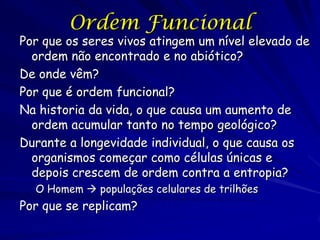 Ordem Funcional

Por que os seres vivos atingem um nível elevado de ordem não encontrado e no abiótico?

De onde vêm?

Por que é ordem funcional?

Na historia da vida, o que causa um aumento de ordem acumular tanto no tempo geológico?

Durante a longevidade individual, o que causa os organismos começar como células únicas e depois crescem de ordem contra a entropia?

O Homem → populações celulares de trilhões

Por que se replicam?